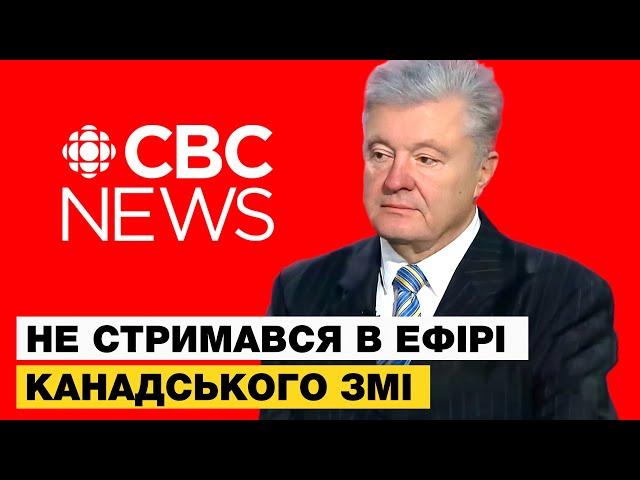 CBC NEWS

НЕ СТРИМАВСЯ В ЕФІРІ
КАНАДСЬКОГО ЗМІ